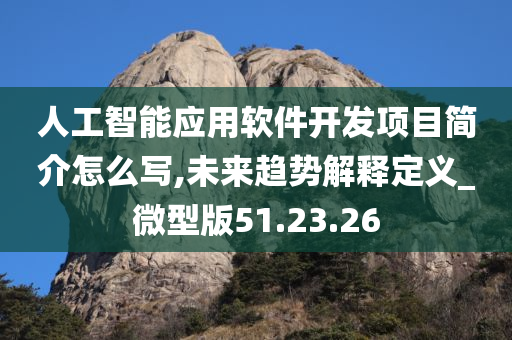 人工智能应用软件开发项目简介怎么写,未来趋势解释定义_微型版51.23.26